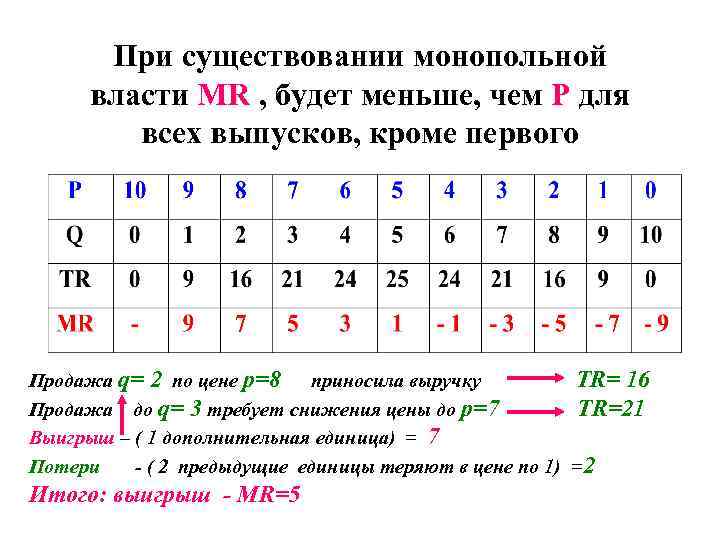 При существовании монопольной власти MR , будет меньше, чем P для всех выпусков, кроме первого

| P | 10 | 9 | 8 | 7 | 6 | 5 | 4 | 3 | 2 | 1 | 0 |
|---|---|---|---|---|---|---|---|---|---|---|---|
| Q | 0 | 1 | 2 | 3 | 4 | 5 | 6 | 7 | 8 | 9 | 10 |
| TR | 0 | 9 | 16 | 21 | 24 | 25 | 24 | 21 | 16 | 9 | 0 |
| MR | - | 9 | 7 | 5 | 3 | 1 | - 1 | - 3 | - 5 | - 7 | - 9 |

Продажа q= 2 по цене p=8 приносила выручку TR= 16

Продажа до q= 3 требует снижения цены до p=7 TR=21

Выигрыш – ( 1 дополнительная единица) = 7

Потери - ( 2 предыдущие единицы теряют в цене по 1) =2

Итого: выигрыш - MR=5